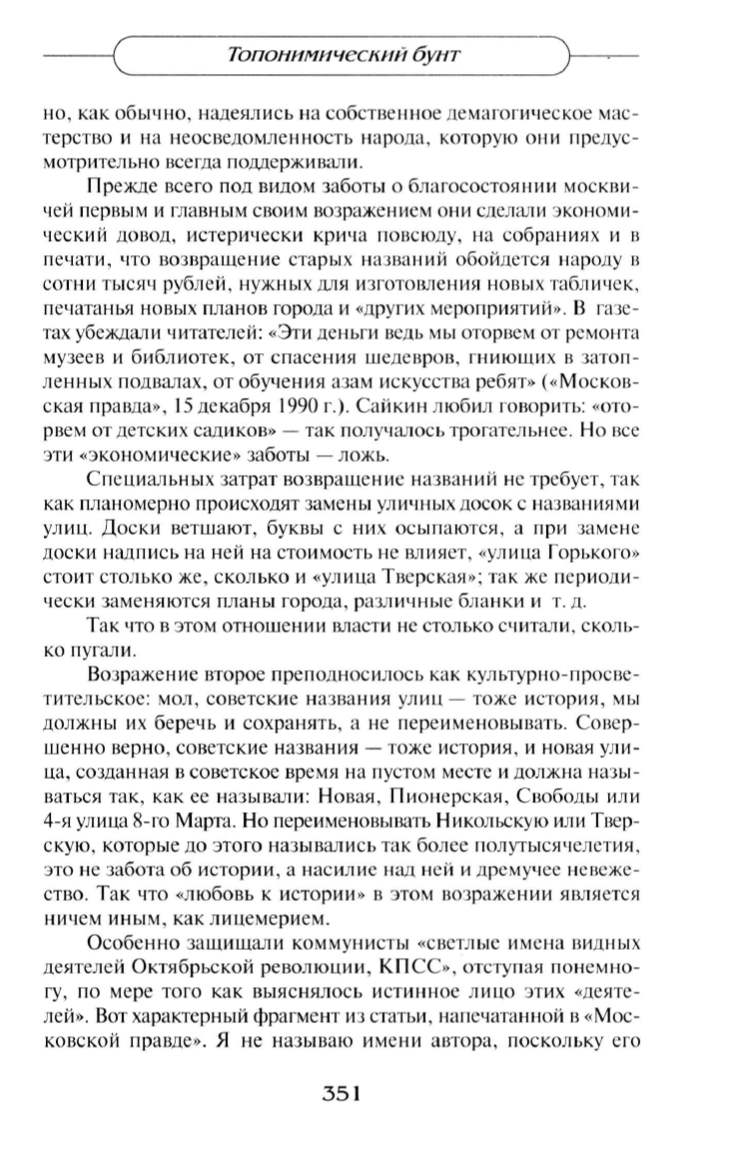 Топонимический бунт

но, как обычно, надеялись на собственное демагогическое мастерство и на неосведомленность народа, которую они предусмотрительно всегда поддерживали.

Прежде всего под видом заботы о благосостоянии москвичей первым и главным своим возражением они сделали экономический довод, истерически крича повсюду, на собраниях и в печати, что возвращение старых названий обойдется народу в сотни тысяч рублей, нужных для изготовления новых табличек, печатанья новых планов города и «других мероприятий». В газетах убеждали читателей: «Эти деньги ведь мы оторвем от ремонта музеев и библиотек, от спасения шедевров, гниющих в затопленных подвалах, от обучения азам искусства ребят» («Московская правда», 15 декабря 1990 г.). Сайкин любил говорить: «оторвем от детских садиков» — так получалось трогательнее. Но все эти «экономические» заботы — ложь.

Специальных затрат возвращение названий не требует, так как планомерно происходят замены уличных досок с названиями улиц. Доски ветшают, буквы с них осыпаются, а при замене доски надпись на ней на стоимость не влияет, «улица Горького» стоит столько же, сколько и «улица Тверская»; так же периодически заменяются планы города, различные бланки и т. д.

Так что в этом отношении власти не столько считали, сколько пугали.

Возражение второе преподносилось как культурно-просветительское: мол, советские названия улиц — тоже история, мы должны их беречь и сохранять, а не переименовывать. Совершенно верно, советские названия — тоже история, и новая улица, созданная в советское время на пустом месте и должна называться так, как ее называли: Новая, Пионерская, Свободы или 4-я улица 8-го Марта. Но переименовывать Никольскую или Тверскую, которые до этого назывались так более полутысячелетия, это не забота об истории, а насилие над ней и дремучее невежество. Так что «любовь к истории» в этом возражении является ничем иным, как лицемерием.

Особенно защищали коммунисты «светлые имена видных деятелей Октябрьской революции, КПСС», отступая понемногу, по мере того как выяснялось истинное лицо этих «деятелей». Вот характерный фрагмент из статьи, напечатанной в «Московской правде». Я не называю имени автора, поскольку его

351